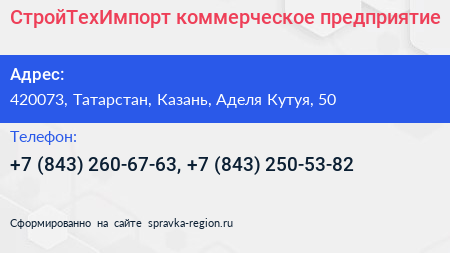 СтройТехИмпорт коммерческое предприятие

Адрес:
420073, Татарстан, Казань, Аделя Кутуя, 50

Телефон:
+7 (843) 260-67-63, +7 (843) 250-53-82

Сформированно на сайте spravka-region.ru